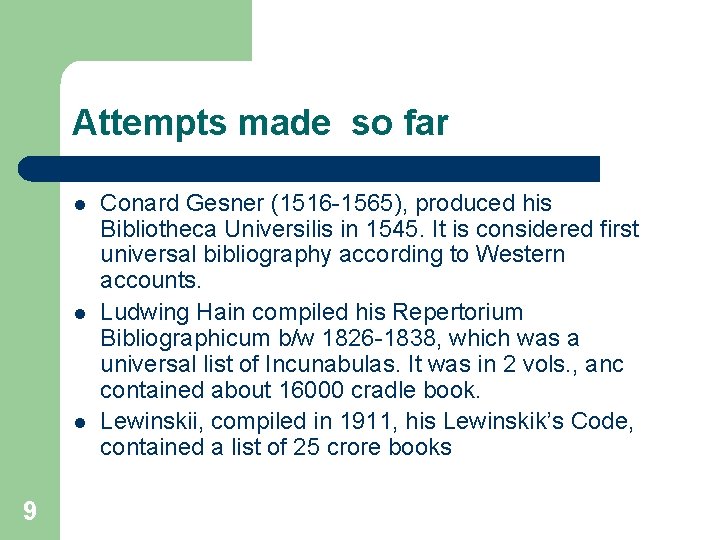 Attempts made so far

- Conard Gesner (1516-1565), produced his Bibliotheca Universilis in 1545. It is considered first universal bibliography according to Western accounts.
- Ludwing Hain compiled his Repertorium Bibliographicum b/w 1826-1838, which was a universal list of Incunabulas. It was in 2 vols., anc contained about 16000 cradle book.
- Lewinskii, compiled in 1911, his Lewinskik's Code, contained a list of 25 crore books

9